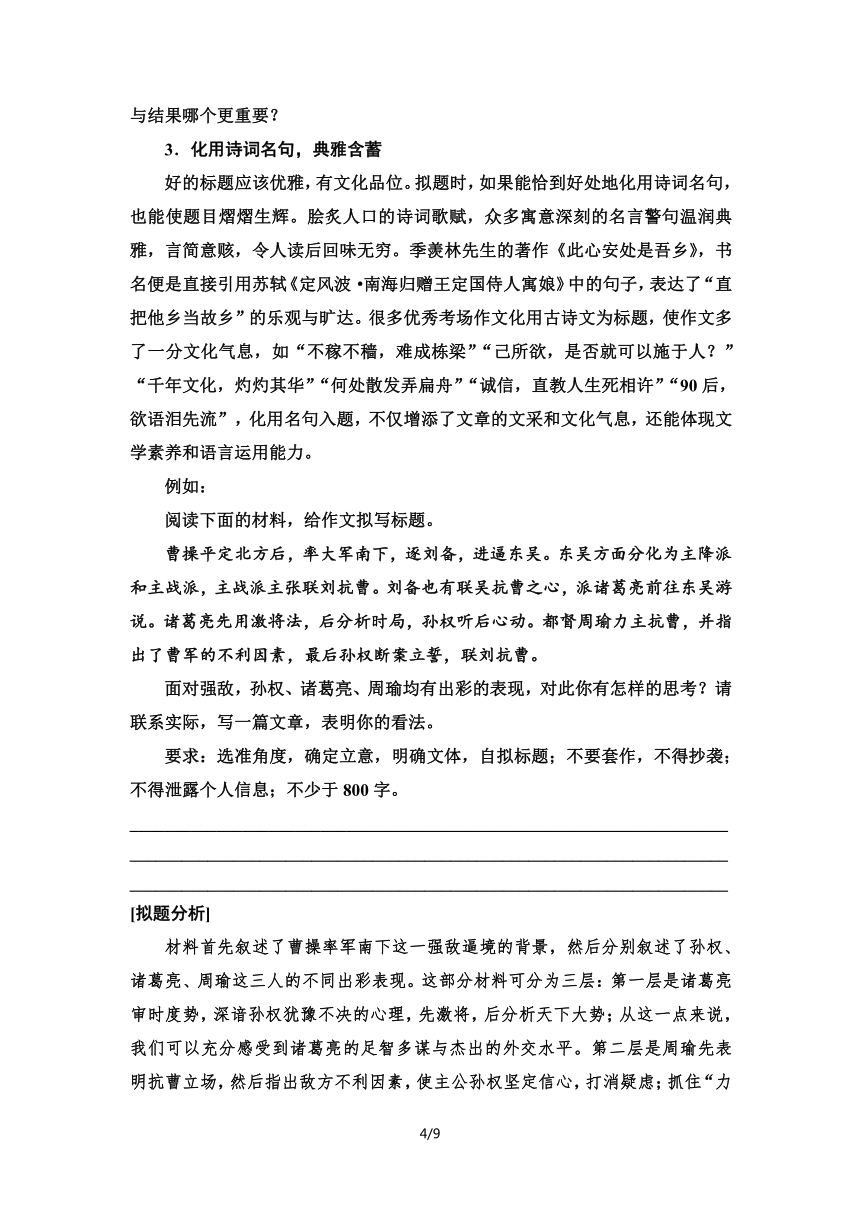 与结果哪个更重要？

3．化用诗词名句，典雅含蓄

好的标题应该优雅，有文化品位。拟题时，如果能恰到好处地化用诗词名句，也能使题目熠熠生辉。脍炙人口的诗词歌赋，众多寓意深刻的名言警句温润典雅，言简意赅，令人读后回味无穷。季羡林先生的著作《此心安处是吾乡》，书名便是直接引用苏轼《定风波·南海归赠王定国侍人寓娘》中的句子，表达了“直把他乡当故乡”的乐观与旷达。很多优秀考场作文化用古诗文为标题，使作文多了一分文化气息，如“不稼不穑，难成栋梁”“己所欲，是否就可以施于人？”“千年文化，灼灼其华”“何处散发弄扁舟”“诚信，直教人生死相许”“90后，欲语泪先流”，化用名句入题，不仅增添了文章的文采和文化气息，还能体现文学素养和语言运用能力。

例如：

阅读下面的材料，给作文拟写标题。

曹操平定北方后，率大军南下，逐刘备，进逼东吴。东吴方面分化为主降派和主战派，主战派主张联刘抗曹。刘备也有联吴抗曹之心，派诸葛亮前往东吴游说。诸葛亮先用激将法，后分析时局，孙权听后心动。都督周瑜力主抗曹，并指出了曹军的不利因素，最后孙权断案立誓，联刘抗曹。

面对强敌，孙权、诸葛亮、周瑜均有出彩的表现，对此你有怎样的思考？请联系实际，写一篇文章，表明你的看法。

要求：选准角度，确定立意，明确文体，自拟标题；不要套作，不得抄袭；不得泄露个人信息；不少于800字。

[拟题分析]

材料首先叙述了曹操率军南下这一强敌逼境的背景，然后分别叙述了孙权、诸葛亮、周瑜这三人的不同出彩表现。这部分材料可分为三层：第一层是诸葛亮审时度势，深谙孙权犹豫不决的心理，先激将，后分析天下大势；从这一点来说，我们可以充分感受到诸葛亮的足智多谋与杰出的外交水平。第二层是周瑜先表明抗曹立场，然后指出敌方不利因素，使主公孙权坚定信心，打消疑虑；抓住“力

4/9